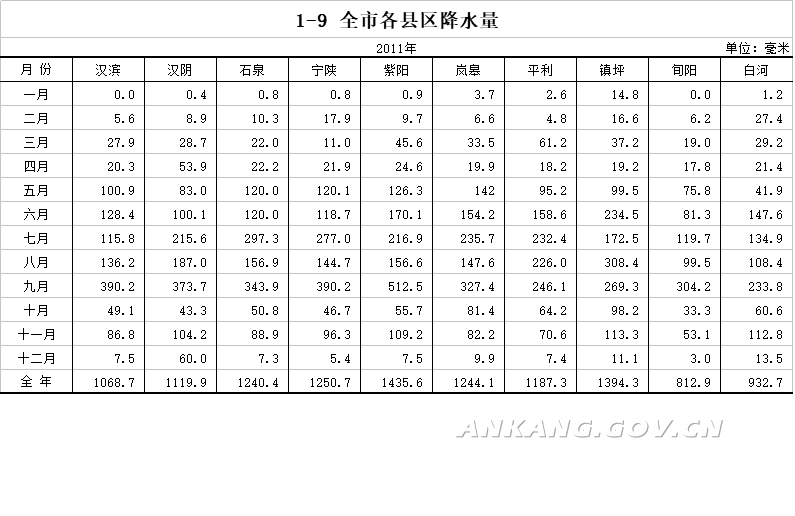 1-9 全市各县区降水量

2011年

单位：毫米

| 月 份 | 汉滨 | 汉阴 | 石泉 | 宁陕 | 紫阳 | 岚皋 | 平利 | 镇坪 | 旬阳 | 白河 |
|---|---|---|---|---|---|---|---|---|---|---|
| 一月 | 0.0 | 0.4 | 0.8 | 0.8 | 0.9 | 3.7 | 2.6 | 14.8 | 0.0 | 1.2 |
| 二月 | 5.6 | 8.9 | 10.3 | 17.9 | 9.7 | 6.6 | 4.8 | 16.6 | 6.2 | 27.4 |
| 三月 | 27.9 | 28.7 | 22.0 | 11.0 | 45.6 | 33.5 | 61.2 | 37.2 | 19.0 | 29.2 |
| 四月 | 20.3 | 53.9 | 22.2 | 21.9 | 24.6 | 19.9 | 18.2 | 19.2 | 17.8 | 21.4 |
| 五月 | 100.9 | 83.0 | 120.0 | 120.1 | 126.3 | 142 | 95.2 | 99.5 | 75.8 | 41.9 |
| 六月 | 128.4 | 100.1 | 120.0 | 118.7 | 170.1 | 154.2 | 158.6 | 234.5 | 81.3 | 147.6 |
| 七月 | 115.8 | 215.6 | 297.3 | 277.0 | 216.9 | 235.7 | 232.4 | 172.5 | 119.7 | 134.9 |
| 八月 | 136.2 | 187.0 | 156.9 | 144.7 | 156.6 | 147.6 | 226.0 | 308.4 | 99.5 | 108.4 |
| 九月 | 390.2 | 373.7 | 343.9 | 390.2 | 512.5 | 327.4 | 246.1 | 269.3 | 304.2 | 233.8 |
| 十月 | 49.1 | 43.3 | 50.8 | 46.7 | 55.7 | 81.4 | 64.2 | 98.2 | 33.3 | 60.6 |
| 十一月 | 86.8 | 104.2 | 88.9 | 96.3 | 109.2 | 82.2 | 70.6 | 113.3 | 53.1 | 112.8 |
| 十二月 | 7.5 | 60.0 | 7.3 | 5.4 | 7.5 | 9.9 | 7.4 | 11.1 | 3.0 | 13.5 |
| 全 年 | 1068.7 | 1119.9 | 1240.4 | 1250.7 | 1435.6 | 1244.1 | 1187.3 | 1394.3 | 812.9 | 932.7 |

ANKANG.GOV.CN